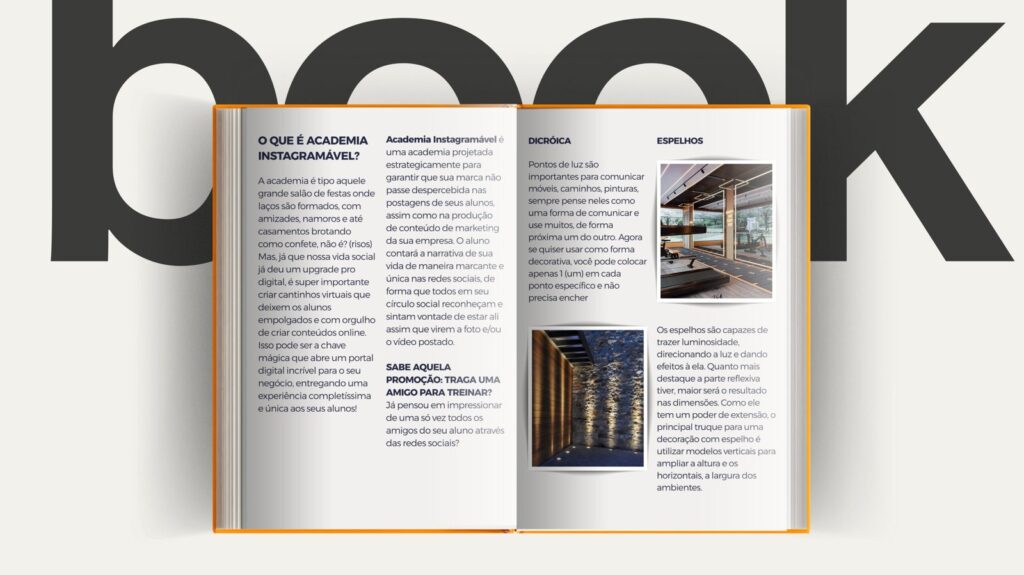 book

O QUE É ACADEMIA INSTAGRAMÁVEL?

A academia é tipo aquele grande salão de festas onde laços são formados, com amizades, namoros e até casamentos brotando como confete, não é? (risos) Mas, já que nossa vida social já deu um upgrade pro digital, é super importante criar cantinhos virtuais que deixem os alunos empolgados e com orgulho de criar conteúdos online. Isso pode ser a chave mágica que abre um portal digital incrível para o seu negócio, entregando uma experiência completíssima e única aos seus alunos!

Academia Instagramável é uma academia projetada estrategicamente para garantir que sua marca não passe despercebida nas postagens de seus alunos, assim como na produção de conteúdo de marketing da sua empresa. O aluno contará a narrativa de sua vida de maneira marcante e única nas redes sociais, de forma que todos em seu círculo social reconheçam e sintam vontade de estar ali assim que virem a foto e/ou o vídeo postado.

SABE AQUELA PROMOÇÃO: TRAGA UMA AMIGO PARA TREINAR?

Já pensou em impressionar de uma só vez todos os amigos do seu aluno através das redes sociais?

DICRÓICA

Pontos de luz são importantes para comunicar móveis, caminhos, pinturas, sempre pense neles como uma forma de comunicar e use muitos, de forma próxima um do outro. Agora se quiser usar como forma decorativa, você pode colocar apenas 1 (um) em cada ponto específico e não precisa encher

ESPELHOS

Os espelhos são capazes de trazer luminosidade, direcionando a luz e dando efeitos à ela. Quanto mais destaque a parte reflexiva tiver, maior será o resultado nas dimensões. Como ele tem um poder de extensão, o principal truque para uma decoração com espelho é utilizar modelos verticais para ampliar a altura e os horizontais, a largura dos ambientes.